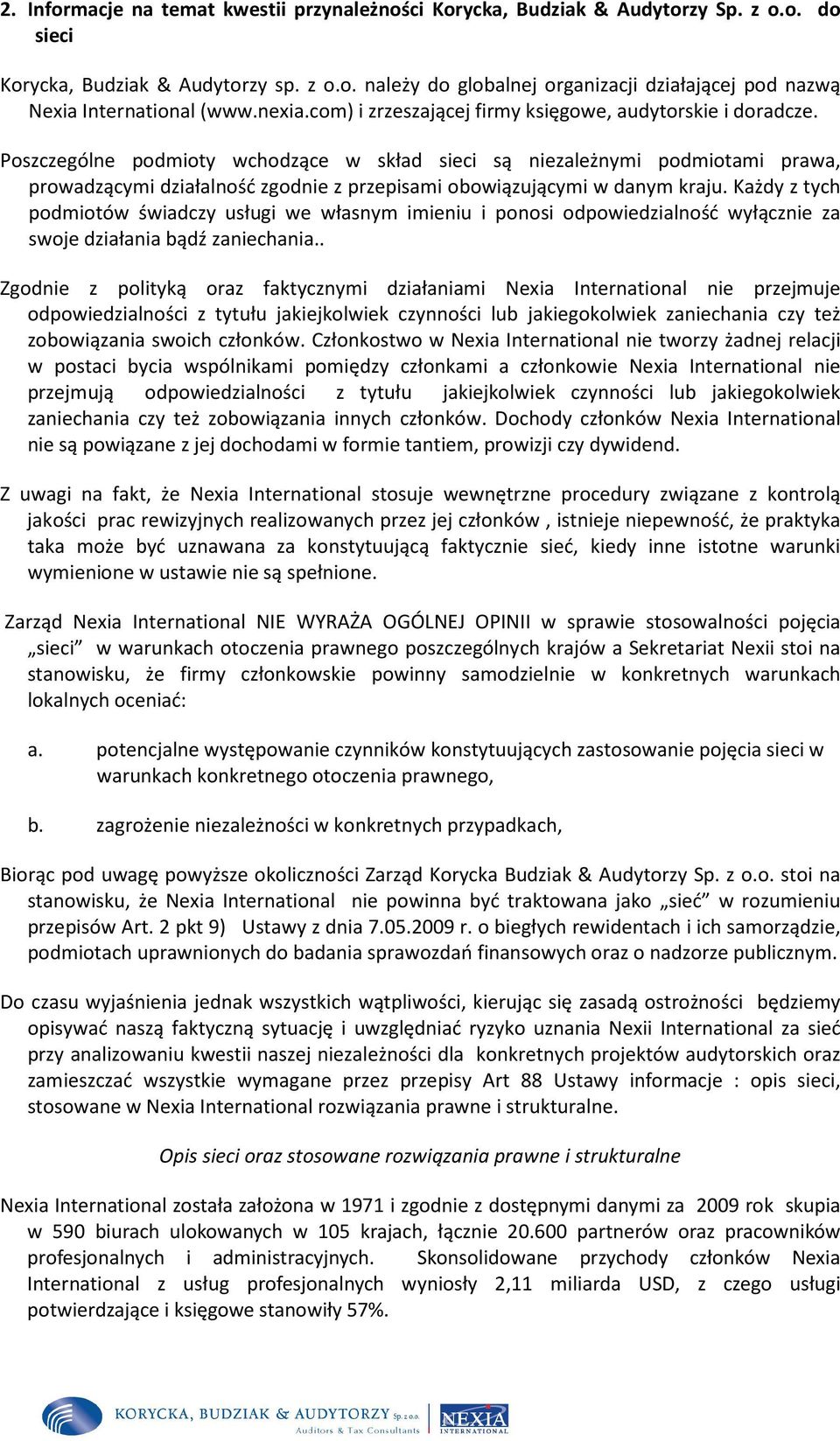 2. Informacje na temat kwestii przynależności Korycka, Budziak & Audytorzy Sp. z o.o. do sieci

Korycka, Budziak & Audytorzy sp. z o.o. należy do globalnej organizacji działającej pod nazwą Nexia International (www.nexia.com) i zrzeszającej firmy księgowe, audytorskie i doradcze.

Poszczególne podmioty wchodzące w skład sieci są niezależnymi podmiotami prawa, prowadzącymi działalność zgodnie z przepisami obowiązującymi w danym kraju. Każdy z tych podmiotów świadczy usługi we własnym imieniu i ponosi odpowiedzialność wyłącznie za swoje działania bądź zaniechania..

Zgodnie z polityką oraz faktycznymi działaniami Nexia International nie przejmuje odpowiedzialności z tytułu jakiejkolwiek czynności lub jakiegokolwiek zaniechania czy też zobowiązania swoich członków. Członkostwo w Nexia International nie tworzy żadnej relacji w postaci bycia wspólnikami pomiędzy członkami a członkowie Nexia International nie przejmują odpowiedzialności z tytułu jakiejkolwiek czynności lub jakiegokolwiek zaniechania czy też zobowiązania innych członków. Dochody członków Nexia International nie są powiązane z jej dochodami w formie tantiem, prowizji czy dywidend.

Z uwagi na fakt, że Nexia International stosuje wewnętrzne procedury związane z kontrolą jakości prac rewizyjnych realizowanych przez jej członków , istnieje niepewność, że praktyka taka może być uznawana za konstytuującą faktycznie sieć, kiedy inne istotne warunki wymienione w ustawie nie są spełnione.

Zarząd Nexia International NIE WYRAŻA OGÓLNEJ OPINII w sprawie stosowalności pojęcia „sieci” w warunkach otoczenia prawnego poszczególnych krajów a Sekretariat Nexii stoi na stanowisku, że firmy członkowskie powinny samodzielnie w konkretnych warunkach lokalnych oceniać:

a. potencjalne występowanie czynników konstytuujących zastosowanie pojęcia sieci w warunkach konkretnego otoczenia prawnego,

b. zagrożenie niezależności w konkretnych przypadkach,

Biorąc pod uwagę powyższe okoliczności Zarząd Korycka Budziak & Audytorzy Sp. z o.o. stoi na stanowisku, że Nexia International nie powinna być traktowana jako „sieć” w rozumieniu przepisów Art. 2 pkt 9) Ustawy z dnia 7.05.2009 r. o biegłych rewidentach i ich samorządzie, podmiotach uprawnionych do badania sprawozdań finansowych oraz o nadzorze publicznym.

Do czasu wyjaśnienia jednak wszystkich wątpliwości, kierując się zasadą ostrożności będziemy opisywać naszą faktyczną sytuację i uwzględniać ryzyko uznania Nexii International za sieć przy analizowaniu kwestii naszej niezależności dla konkretnych projektów audytorskich oraz zamieszczać wszystkie wymagane przez przepisy Art 88 Ustawy informacje : opis sieci, stosowane w Nexia International rozwiązania prawne i strukturalne.

Opis sieci oraz stosowane rozwiązania prawne i strukturalne

Nexia International została założona w 1971 i zgodnie z dostępnymi danymi za 2009 rok skupia w 590 biurach ulokowanych w 105 krajach, łącznie 20.600 partnerów oraz pracowników profesjonalnych i administracyjnych. Skonsolidowane przychody członków Nexia International z usług profesjonalnych wyniosły 2,11 miliarda USD, z czego usługi potwierdzające i księgowe stanowiły 57%.

KORYCKA, BUDZIAK & AUDYTORZY Sp. z o.o.
Auditors & Tax Consultants
NEXIA INTERNATIONAL